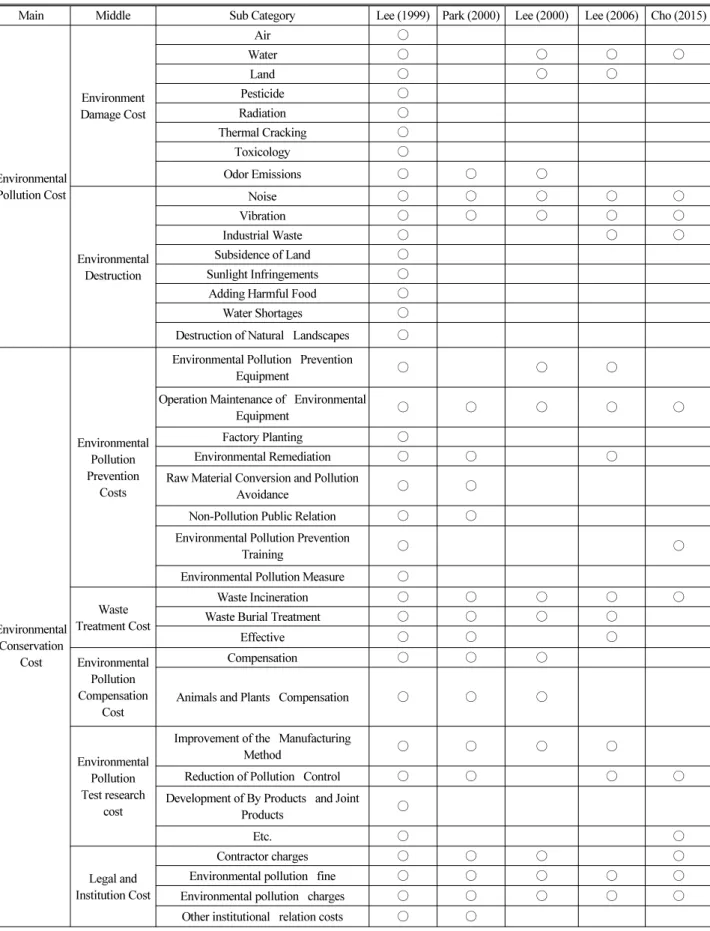 | Main | Middle | Sub Category | Lee (1999) | Park (2000) | Lee (2000) | Lee (2006) | Cho (2015) |
|---|---|---|---|---|---|---|---|
| Environmental Pollution Cost | Environment Damage Cost | Air | ○ | | | | |
| | | Water | ○ | | ○ | ○ | ○ |
| | | Land | ○ | | ○ | ○ | |
| | | Pesticide | ○ | | | | |
| | | Radiation | ○ | | | | |
| | | Thermal Cracking | ○ | | | | |
| | | Toxicology | ○ | | | | |
| | | Odor Emissions | ○ | ○ | ○ | | |
| | Environmental Destruction | Noise | ○ | ○ | ○ | ○ | ○ |
| | | Vibration | ○ | ○ | ○ | ○ | ○ |
| | | Industrial Waste | ○ | | | ○ | ○ |
| | | Subsidence of Land | ○ | | | | |
| | | Sunlight Infringements | ○ | | | | |
| | | Adding Harmful Food | ○ | | | | |
| | | Water Shortages | ○ | | | | |
| | | Destruction of Natural Landscapes | ○ | | | | |
| Environmental Conservation Cost | Environmental Pollution Prevention Costs | Environmental Pollution Prevention Equipment | ○ | | ○ | ○ | |
| | | Operation Maintenance of Environmental Equipment | ○ | ○ | ○ | ○ | ○ |
| | | Factory Planting | ○ | | | | |
| | | Environmental Remediation | ○ | ○ | | ○ | |
| | | Raw Material Conversion and Pollution Avoidance | ○ | ○ | | | |
| | | Non-Pollution Public Relation | ○ | ○ | | | |
| | | Environmental Pollution Prevention Training | ○ | | | | ○ |
| | | Environmental Pollution Measure | ○ | | | | |
| | Waste Treatment Cost | Waste Incineration | ○ | ○ | ○ | ○ | ○ |
| | | Waste Burial Treatment | ○ | ○ | ○ | ○ | |
| | | Effective | ○ | ○ | | ○ | |
| | Environmental Pollution Compensation Cost | Compensation | ○ | ○ | ○ | | |
| | | Animals and Plants Compensation | ○ | ○ | ○ | | |
| | Environmental Pollution Test research cost | Improvement of the Manufacturing Method | ○ | ○ | ○ | ○ | |
| | | Reduction of Pollution Control | ○ | ○ | | ○ | ○ |
| | | Development of By Products and Joint Products | ○ | | | | |
| | | Etc. | ○ | | | | ○ |
| | Legal and Institution Cost | Contractor charges | ○ | ○ | ○ | | ○ |
| | | Environmental pollution fine | ○ | ○ | ○ | ○ | ○ |
| | | Environmental pollution charges | ○ | ○ | ○ | ○ | ○ |
| | | Other institutional relation costs | ○ | ○ | | | |